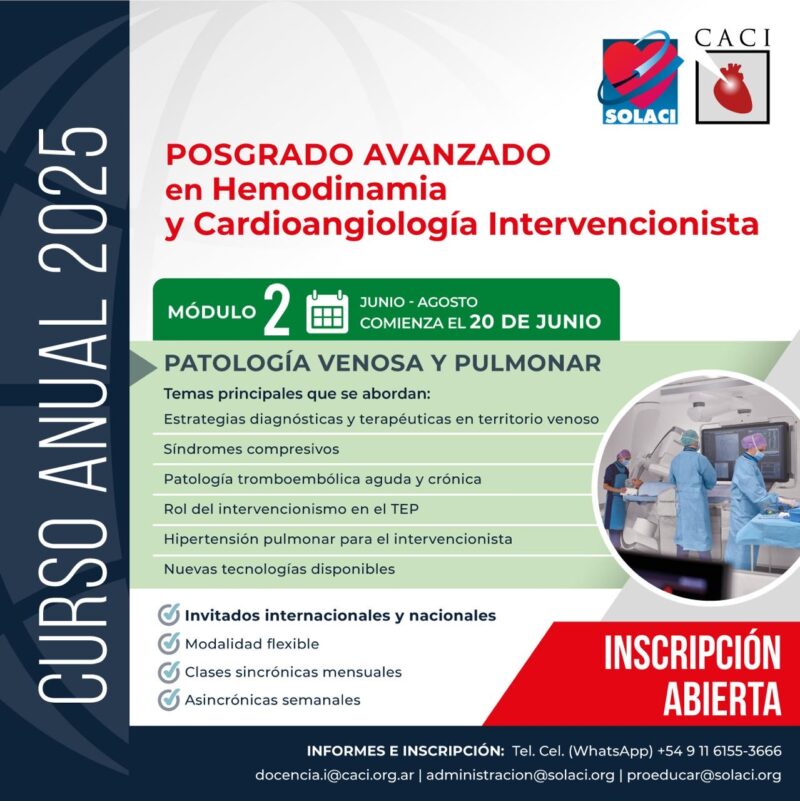 CURSO ANUAL 2025

SOLACI

CACI

POSGRADO AVANZADO
en Hemodinamia
y Cardioangiología Intervencionista

MÓDULO 2 JUNIO - AGOSTO
COMIENZA EL 20 DE JUNIO

PATOLOGÍA VENOSA Y PULMONAR

Temas principales que se abordan:

Estrategias diagnósticas y terapéuticas en territorio venoso

Síndromes compresivos

Patología tromboembólica aguda y crónica

Rol del intervencionismo en el TEP

Hipertensión pulmonar para el intervencionista

Nuevas tecnologías disponibles

Invitados internacionales y nacionales

Modalidad flexible

Clases sincrónicas mensuales

Asincrónicas semanales

INSCRIPCIÓN ABIERTA

INFORMES E INSCRIPCIÓN: Tel. Cel. (WhatsApp) +54 9 11 6155-3666
docencia.i@caci.org.ar | administracion@solaci.org | proeducar@solaci.org